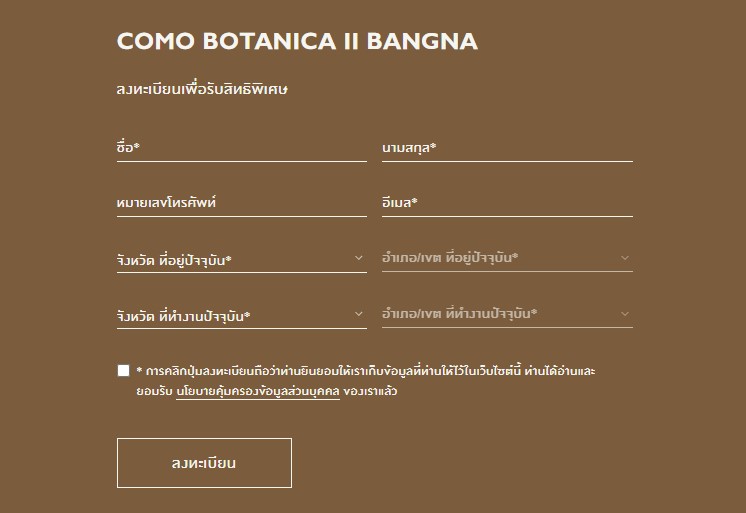 COMO BOTANICA II BANGNA

ลงทะเบียนเพื่อรับสิทธิพิเศษ

ชื่อ*

นามสกุล*

หมายเลขโทรศัพท์

อีเมล*

จังหวัด ที่อยู่ปัจจุบัน*

อำเภอ/เขต ที่อยู่ปัจจุบัน*

จังหวัด ที่ทำงานปัจจุบัน*

อำเภอ/เขต ที่ทำงานปัจจุบัน*

* การคลิกปุ่มลงทะเบียนถือว่าท่านยินยอมให้เราเก็บข้อมูลที่ท่านให้ไว้ในเว็บไซต์นี้ ท่านได้อ่านและยอมรับ นโยบายคุ้มครองข้อมูลส่วนบุคคล ของเราแล้ว

ลงทะเบียน